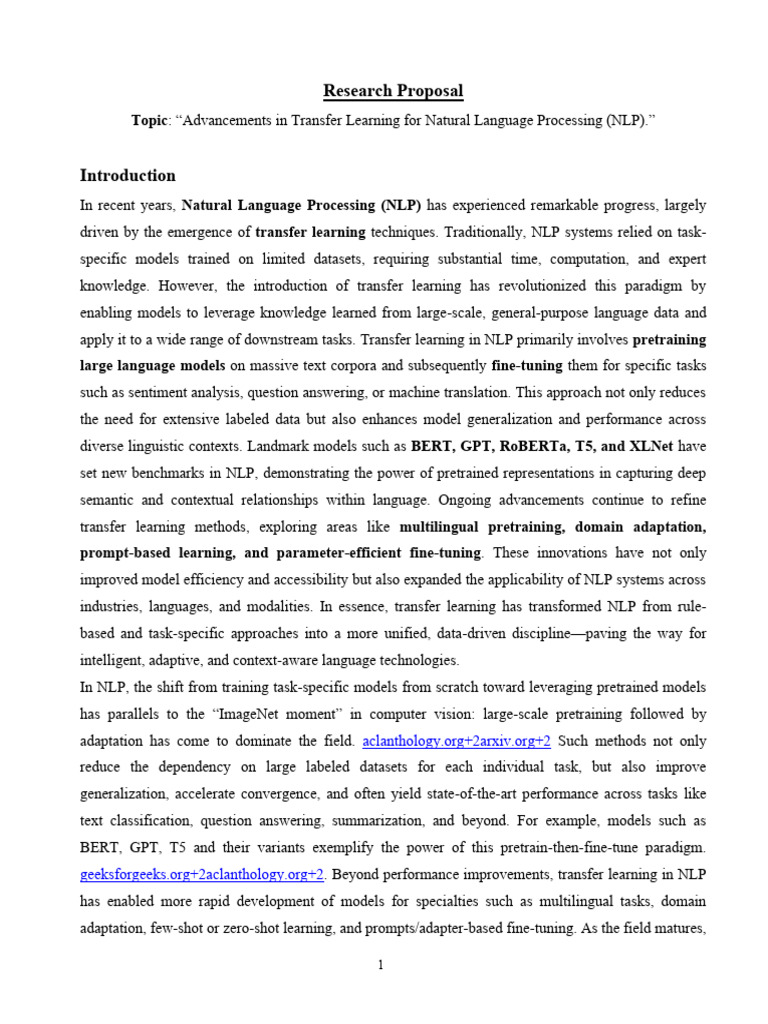 Research Proposal

Topic: "Advancements in Transfer Learning for Natural Language Processing (NLP)."

Introduction

In recent years, Natural Language Processing (NLP) has experienced remarkable progress, largely driven by the emergence of transfer learning techniques. Traditionally, NLP systems relied on task-specific models trained on limited datasets, requiring substantial time, computation, and expert knowledge. However, the introduction of transfer learning has revolutionized this paradigm by enabling models to leverage knowledge learned from large-scale, general-purpose language data and apply it to a wide range of downstream tasks. Transfer learning in NLP primarily involves pretraining large language models on massive text corpora and subsequently fine-tuning them for specific tasks such as sentiment analysis, question answering, or machine translation. This approach not only reduces the need for extensive labeled data but also enhances model generalization and performance across diverse linguistic contexts. Landmark models such as BERT, GPT, RoBERTa, T5, and XLNet have set new benchmarks in NLP, demonstrating the power of pretrained representations in capturing deep semantic and contextual relationships within language. Ongoing advancements continue to refine transfer learning methods, exploring areas like multilingual pretraining, domain adaptation, prompt-based learning, and parameter-efficient fine-tuning. These innovations have not only improved model efficiency and accessibility but also expanded the applicability of NLP systems across industries, languages, and modalities. In essence, transfer learning has transformed NLP from rule-based and task-specific approaches into a more unified, data-driven discipline—paving the way for intelligent, adaptive, and context-aware language technologies.

In NLP, the shift from training task-specific models from scratch toward leveraging pretrained models has parallels to the "ImageNet moment" in computer vision: large-scale pretraining followed by adaptation has come to dominate the field. aclanthology.org+2arxiv.org+2 Such methods not only reduce the dependency on large labeled datasets for each individual task, but also improve generalization, accelerate convergence, and often yield state-of-the-art performance across tasks like text classification, question answering, summarization, and beyond. For example, models such as BERT, GPT, T5 and their variants exemplify the power of this pretrain-then-fine-tune paradigm. geeksforgeeks.org+2aclanthology.org+2. Beyond performance improvements, transfer learning in NLP has enabled more rapid development of models for specialties such as multilingual tasks, domain adaptation, few-shot or zero-shot learning, and prompts/adapter-based fine-tuning. As the field matures,

1